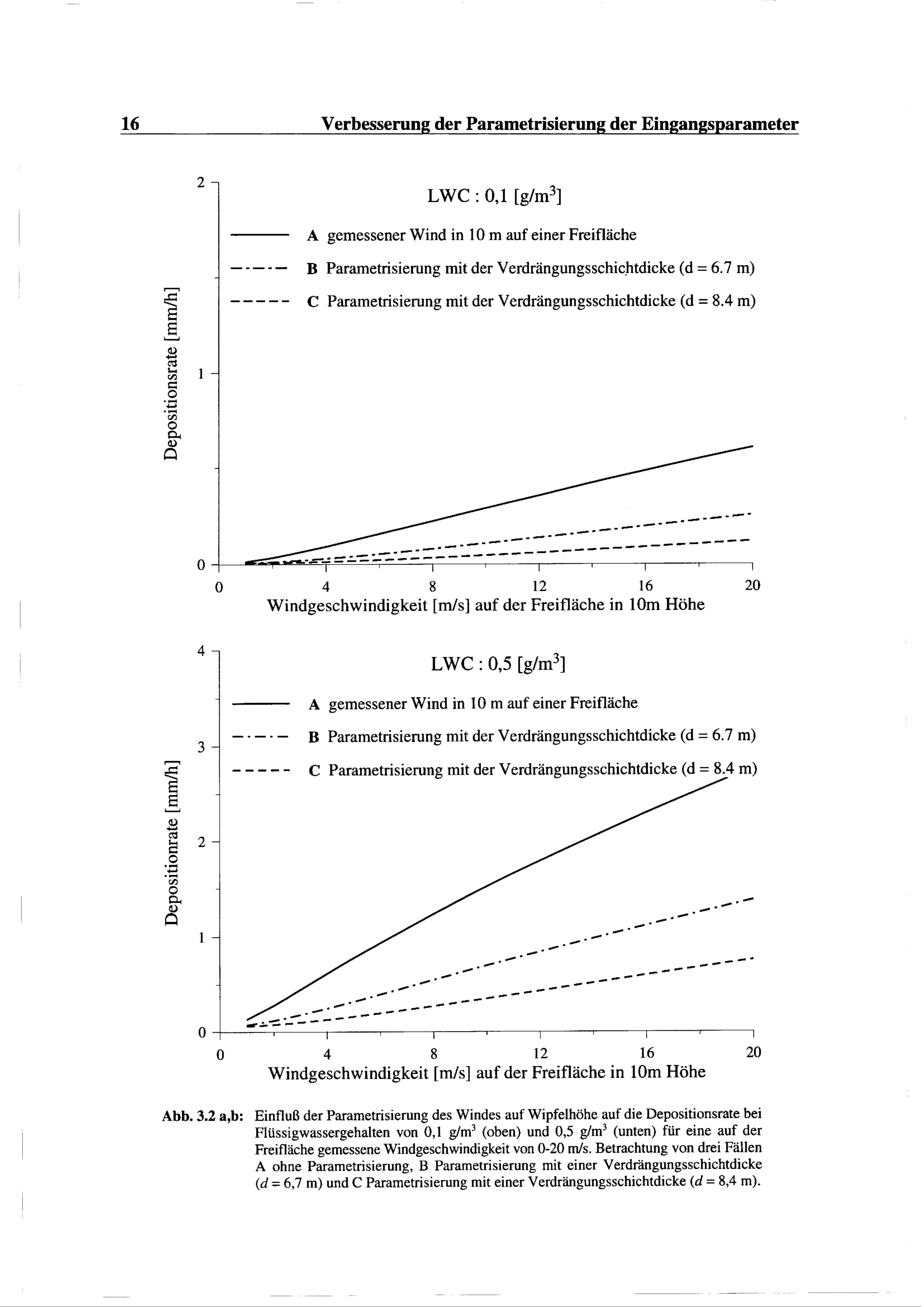 16 Verbesserung der Parametrisierung der Eingangsparameter

LWC : 0,1 [g/m$^3$]

A gemessener Wind in 10 m auf einer Freifläche

B Parametrisierung mit der Verdrängungsschichtdicke (d = 6.7 m)

C Parametrisierung mit der Verdrängungsschichtdicke (d = 8.4 m)

Depositionsrate [mm/h]

2

1

0

0 4 8 12 16 20

Windgeschwindigkeit [m/s] auf der Freifläche in 10m Höhe

LWC : 0,5 [g/m$^3$]

A gemessener Wind in 10 m auf einer Freifläche

B Parametrisierung mit der Verdrängungsschichtdicke (d = 6.7 m)

C Parametrisierung mit der Verdrängungsschichtdicke (d = 8.4 m)

Depositionrate [mm/h]

4

3

2

1

0

0 4 8 12 16 20

Windgeschwindigkeit [m/s] auf der Freifläche in 10m Höhe

Abb. 3.2 a,b: Einfluß der Parametrisierung des Windes auf Wipfelhöhe auf die Depositionsrate bei Flüssigwassergehalten von 0,1 g/m$^3$ (oben) und 0,5 g/m$^3$ (unten) für eine auf der Freifläche gemessene Windgeschwindigkeit von 0-20 m/s. Betrachtung von drei Fällen A ohne Parametrisierung, B Parametrisierung mit einer Verdrängungsschichtdicke ($d$ = 6,7 m) und C Parametrisierung mit einer Verdrängungsschichtdicke ($d$ = 8,4 m).